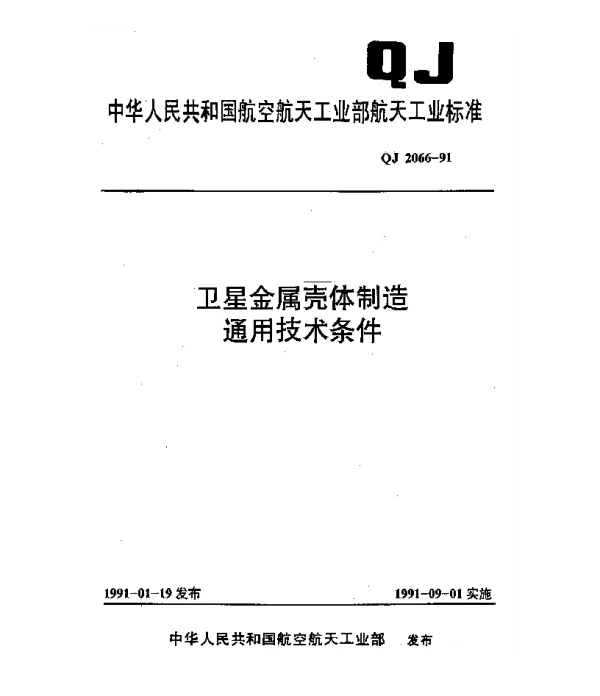 QJ

中华人民共和国航空航天工业部航天工业标准

QJ 2066-91

卫星金属壳体制造
通用技术条件

1991-01-19 发布

1991-09-01 实施

中华人民共和国航空航天工业部 发布